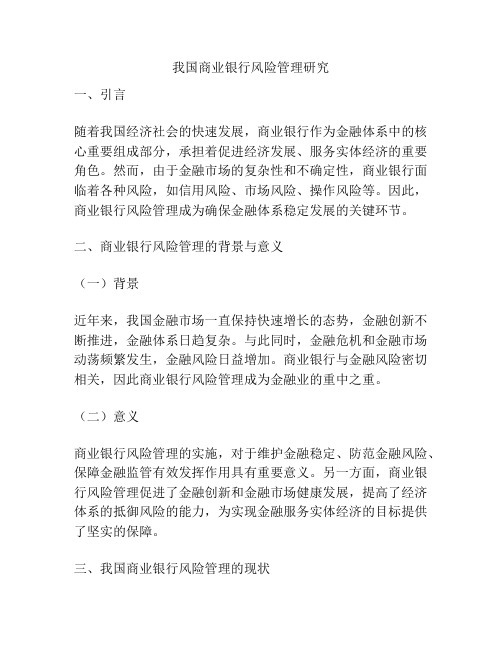 我国商业银行风险管理研究

一、引言

随着我国经济社会的快速发展，商业银行作为金融体系中的核心重要组成部分，承担着促进经济发展、服务实体经济的重要角色。然而，由于金融市场的复杂性和不确定性，商业银行面临着各种风险，如信用风险、市场风险、操作风险等。因此，商业银行风险管理成为确保金融体系稳定发展的关键环节。

二、商业银行风险管理的背景与意义

（一）背景

近年来，我国金融市场一直保持快速增长的态势，金融创新不断推进，金融体系日趋复杂。与此同时，金融危机和金融市场动荡频繁发生，金融风险日益增加。商业银行与金融风险密切相关，因此商业银行风险管理成为金融业的重中之重。

（二）意义

商业银行风险管理的实施，对于维护金融稳定、防范金融风险、保障金融监管有效发挥作用具有重要意义。另一方面，商业银行风险管理促进了金融创新和金融市场健康发展，提高了经济体系的抵御风险的能力，为实现金融服务实体经济的目标提供了坚实的保障。

三、我国商业银行风险管理的现状